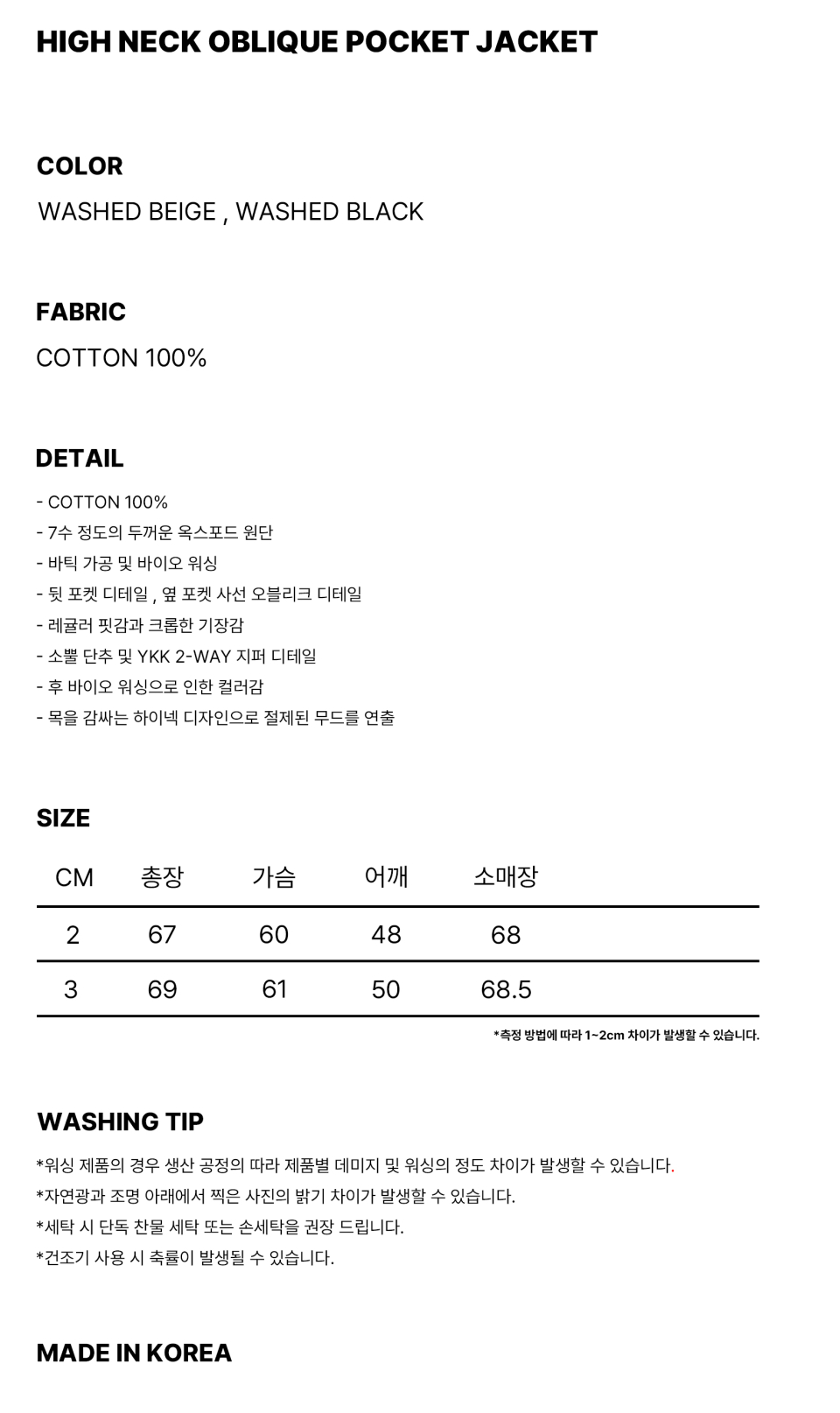 HIGH NECK OBLIQUE POCKET JACKET

COLOR

WASHED BEIGE , WASHED BLACK

FABRIC

COTTON 100%

DETAIL

- COTTON 100%
- 7수 정도의 두꺼운 옥스포드 원단
- 바틱 가공 및 바이오 워싱
- 뒷 포켓 디테일 , 옆 포켓 사선 오블리크 디테일
- 레귤러 핏감과 크롭한 기장감
- 소뿔 단추 및 YKK 2-WAY 지퍼 디테일
- 후 바이오 워싱으로 인한 컬러감
- 목을 감싸는 하이넥 디자인으로 절제된 무드를 연출

SIZE

| CM | 총장 | 가슴 | 어깨 | 소매장 |
|---|---|---|---|---|
| 2 | 67 | 60 | 48 | 68 |
| 3 | 69 | 61 | 50 | 68.5 |

*측정 방법에 따라 1~2cm 차이가 발생할 수 있습니다.

WASHING TIP

*워싱 제품의 경우 생산 공정의 따라 제품별 데미지 및 워싱의 정도 차이가 발생할 수 있습니다.
*자연광과 조명 아래에서 찍은 사진의 밝기 차이가 발생할 수 있습니다.
*세탁 시 단독 찬물 세탁 또는 손세탁을 권장 드립니다.
*건조기 사용 시 축률이 발생될 수 있습니다.

MADE IN KOREA